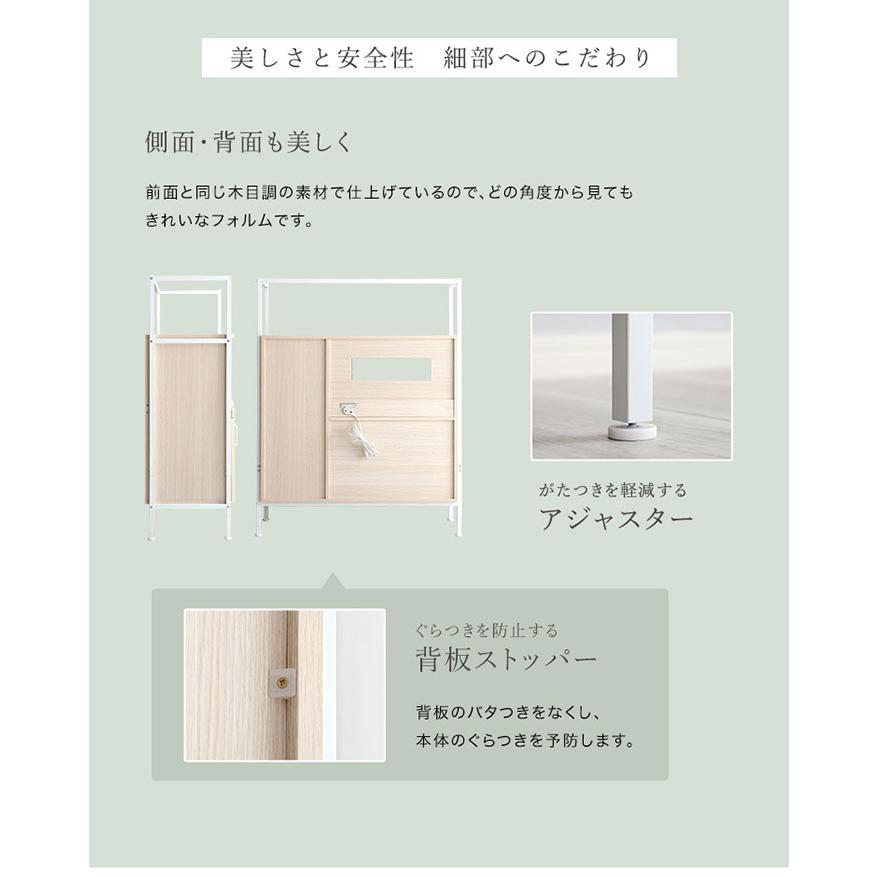 美しさと安全性　細部へのこだわり

側面・背面も美しく

前面と同じ木目調の素材で仕上げているので、どの角度から見てもきれいなフォルムです。

がたつきを軽減する
アジャスター

ぐらつきを防止する
背板ストッパー

背板のバタつきをなくし、
本体のぐらつきを予防します。